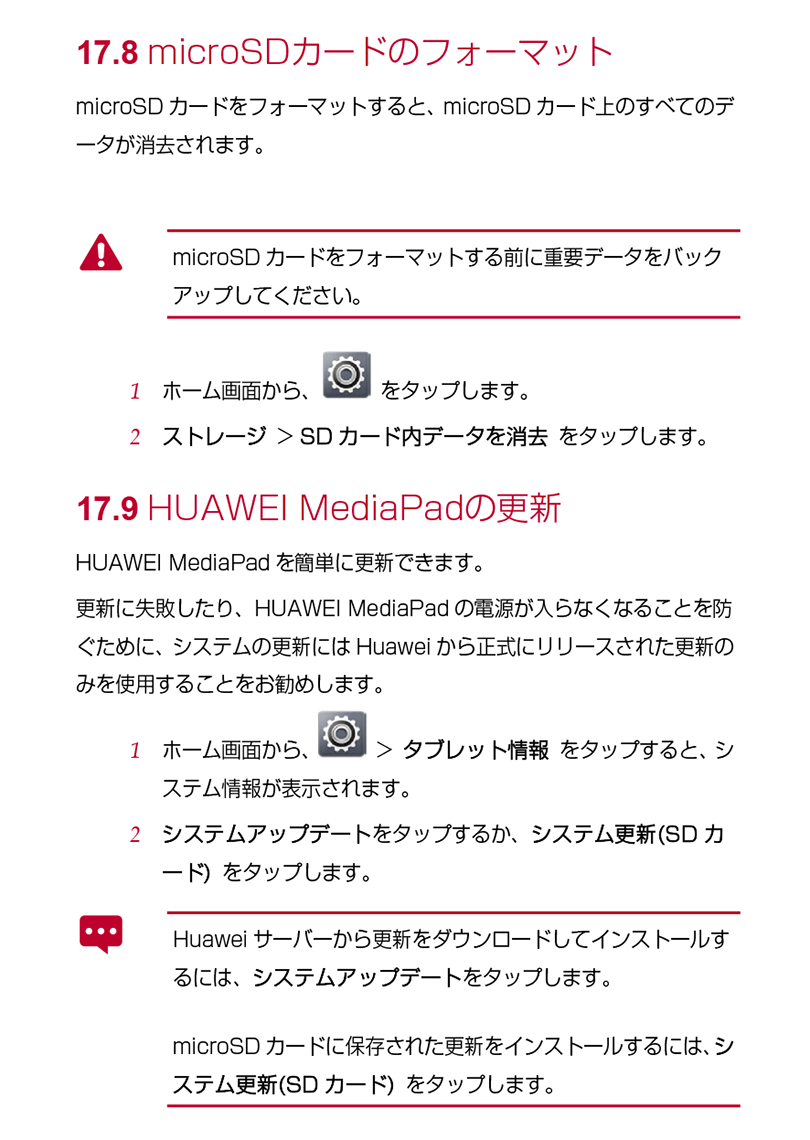 17.8 microSDカードのフォーマット

microSD カードをフォーマットすると、microSD カード上のすべてのデータが消去されます。

microSD カードをフォーマットする前に重要データをバックアップしてください。

1 ホーム画面から、 をタップします。

2 ストレージ ＞ SD カード内データを消去 をタップします。

17.9 HUAWEI MediaPadの更新

HUAWEI MediaPad を簡単に更新できます。

更新に失敗したり、HUAWEI MediaPad の電源が入らなくなることを防ぐために、システムの更新には Huawei から正式にリリースされた更新のみを使用することをお勧めします。

1 ホーム画面から、 ＞ タブレット情報 をタップすると、システム情報が表示されます。

2 システムアップデートをタップするか、システム更新(SD カード) をタップします。

Huawei サーバーから更新をダウンロードしてインストールするには、システムアップデートをタップします。

microSD カードに保存された更新をインストールするには、システム更新(SD カード) をタップします。